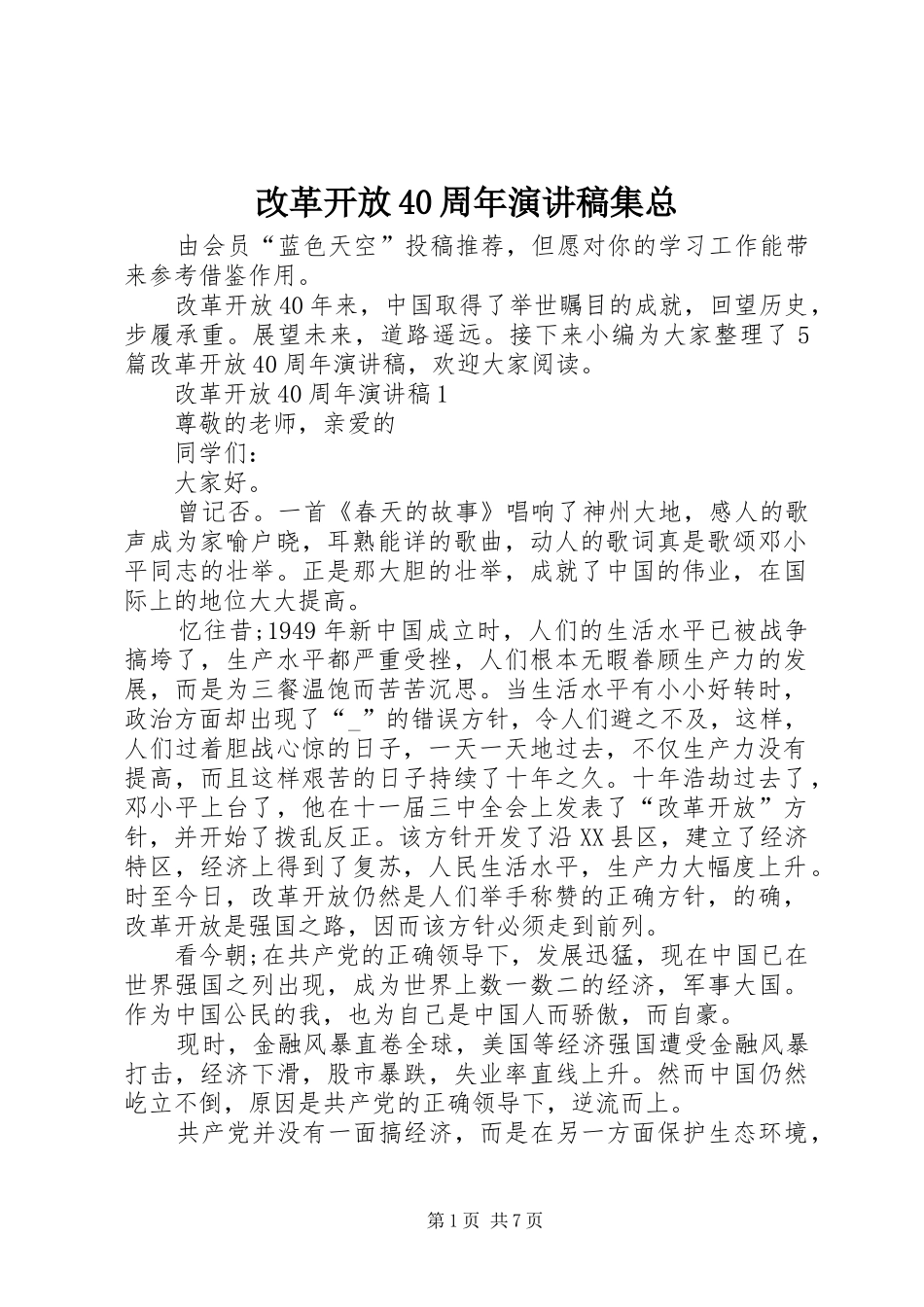 改革开放40周年演讲稿集总

由会员“蓝色天空”投稿推荐，但愿对你的学习工作能带来参考借鉴作用。

改革开放40年来，中国取得了举世瞩目的成就，回望历史，步履承重。展望未来，道路遥远。接下来小编为大家整理了5篇改革开放40周年演讲稿，欢迎大家阅读。

改革开放40周年演讲稿1

尊敬的老师，亲爱的

同学们：

大家好。

曾记否。一首《春天的故事》唱响了神州大地，感人的歌声成为家喻户晓，耳熟能详的歌曲，动人的歌词真是歌颂邓小平同志的壮举。正是那大胆的壮举，成就了中国的伟业，在国际上的地位大大提高。

忆往昔;1949年新中国成立时，人们的生活水平已被战争搞垮了，生产水平都严重受挫，人们根本无暇眷顾生产力的发展，而是为三餐温饱而苦苦沉思。当生活水平有小小好转时，政治方面却出现了“_”的错误方针，令人们避之不及，这样，人们过着胆战心惊的日子，一天一天地过去，不仅生产力没有提高，而且这样艰苦的日子持续了十年之久。十年浩劫过去了，邓小平上台了，他在十一届三中全会上发表了“改革开放”方针，并开始了拨乱反正。该方针开发了沿XX县区，建立了经济特区，经济上得到了复苏，人民生活水平，生产力大幅度上升。时至今日，改革开放仍然是人们举手称赞的正确方针，的确，改革开放是强国之路，因而该方针必须走到前列。

看今朝;在共产党的正确领导下，发展迅猛，现在中国已在世界强国之列出现，成为世界上数一数二的经济，军事大国。作为中国公民的我，也为自己是中国人而骄傲，而自豪。

现时，金融风暴直卷全球，美国等经济强国遭受金融风暴打击，经济下滑，股市暴跌，失业率直线上升。然而中国仍然屹立不倒，原因是共产党的正确领导下，逆流而上。

共产党并没有一面搞经济，而是在另一方面保护生态环境，

第1页 共7页